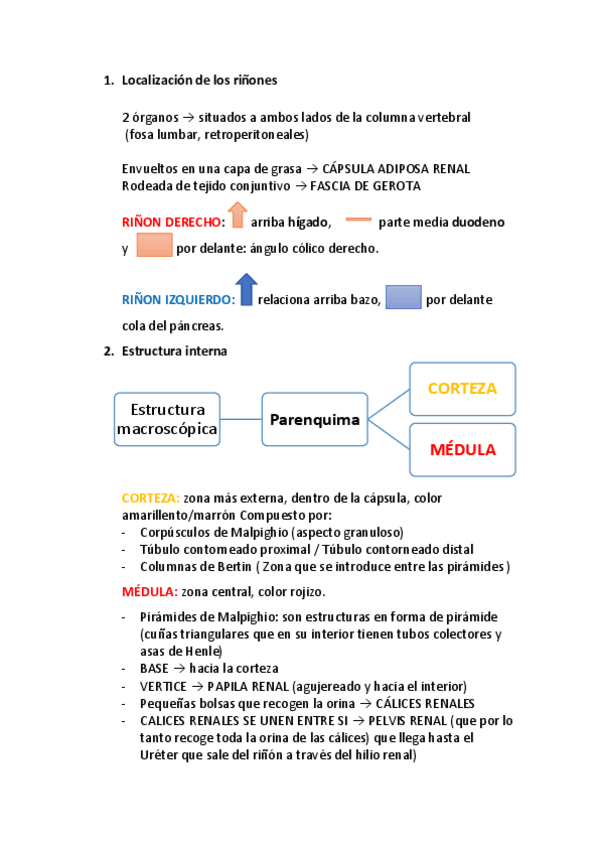 1. Localización de los riñones

2 órganos → situados a ambos lados de la columna vertebral (fosa lumbar, retroperitoneales)

Envueltos en una capa de grasa → CÁPSULA ADIPOSA RENAL
Rodeada de tejido conjuntivo → FASCIA DE GEROTA

RIÑON DERECHO: arriba hígado, parte media duodeno y por delante: ángulo cólico derecho.

RIÑON IZQUIERDO: relaciona arriba bazo, por delante cola del páncreas.

2. Estructura interna

Estructura macroscópica

Parenquima

CORTEZA

MÉDULA

CORTEZA: zona más externa, dentro de la cápsula, color amarillento/marrón Compuesto por:
- Corpúsculos de Malpighio (aspecto granuloso)
- Túbulo contorneado proximal / Túbulo contorneado distal
- Columnas de Bertin ( Zona que se introduce entre las pirámides )

MÉDULA: zona central, color rojizo.

- Pirámides de Malpighio: son estructuras en forma de pirámide (cuñas triangulares que en su interior tienen tubos colectores y asas de Henle)
- BASE → hacia la corteza
- VERTICE → PAPILA RENAL (agujereado y hacia el interior)
- Pequeñas bolsas que recogen la orina → CÁLICES RENALES
- CALICES RENALES SE UNEN ENTRE SI → PELVIS RENAL (que por lo tanto recoge toda la orina de las cálices) que llega hasta el Uréter que sale del riñón a través del hilio renal)